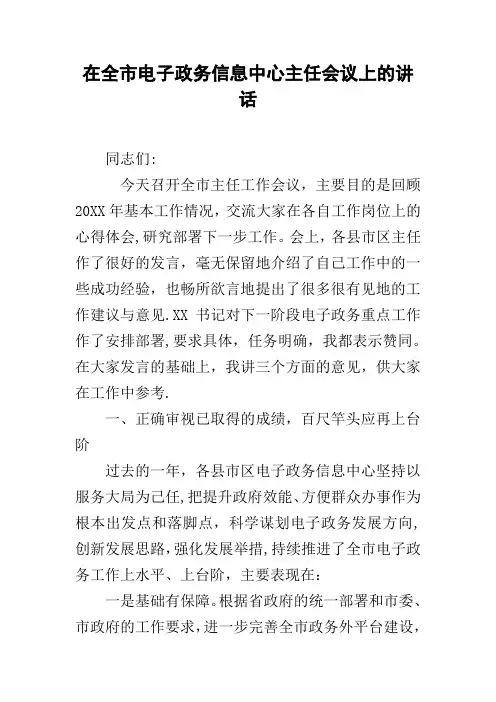 在全市电子政务信息中心主任会议上的讲话

同志们:

今天召开全市主任工作会议，主要目的是回顾20XX年基本工作情况，交流大家在各自工作岗位上的心得体会,研究部署下一步工作。会上，各县市区主任作了很好的发言，毫无保留地介绍了自己工作中的一些成功经验，也畅所欲言地提出了很多很有见地的工作建议与意见.XX 书记对下一阶段电子政务重点工作作了安排部署,要求具体，任务明确，我都表示赞同。在大家发言的基础上，我讲三个方面的意见，供大家在工作中参考.

一、正确审视已取得的成绩，百尺竿头应再上台阶

过去的一年，各县市区电子政务信息中心坚持以服务大局为己任,把提升政府效能、方便群众办事作为根本出发点和落脚点，科学谋划电子政务发展方向,创新发展思路,强化发展举措,持续推进了全市电子政务工作上水平、上台阶，主要表现在：

一是基础有保障。根据省政府的统一部署和市委、市政府的工作要求，进一步完善全市政务外平台建设，